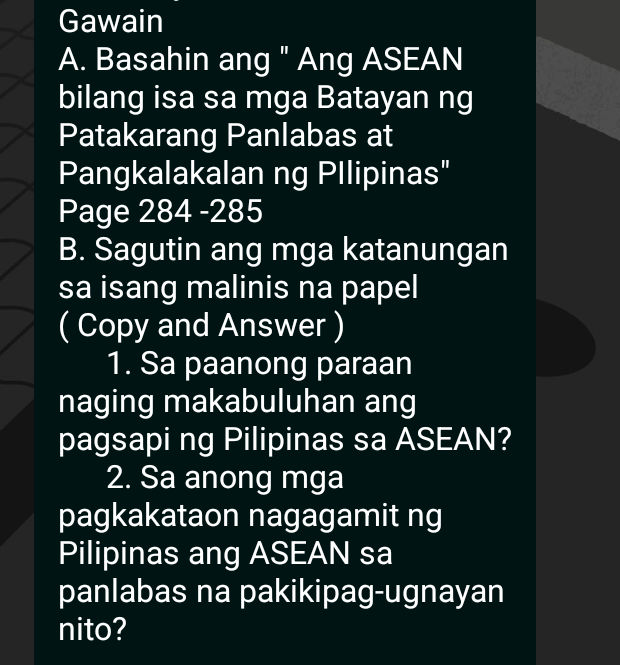 Gawain
A. Basahin ang " Ang ASEAN bilang isa sa mga Batayan ng Patakarang Panlabas at Pangkalakalan ng PIlipinas" Page 284 -285
B. Sagutin ang mga katanungan sa isang malinis na papel ( Copy and Answer )
1. Sa paanong paraan naging makabuluhan ang pagsapi ng Pilipinas sa ASEAN?
2. Sa anong mga pagkakataon nagagamit ng Pilipinas ang ASEAN sa panlabas na pakikipag-ugnayan nito?